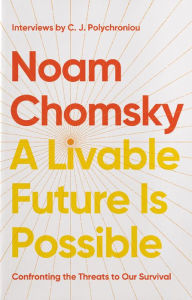 Interviews by C. J. Polychroniou

Noam Chomsky

A Livable Future Is Possible

Confronting the Threats to Our Survival